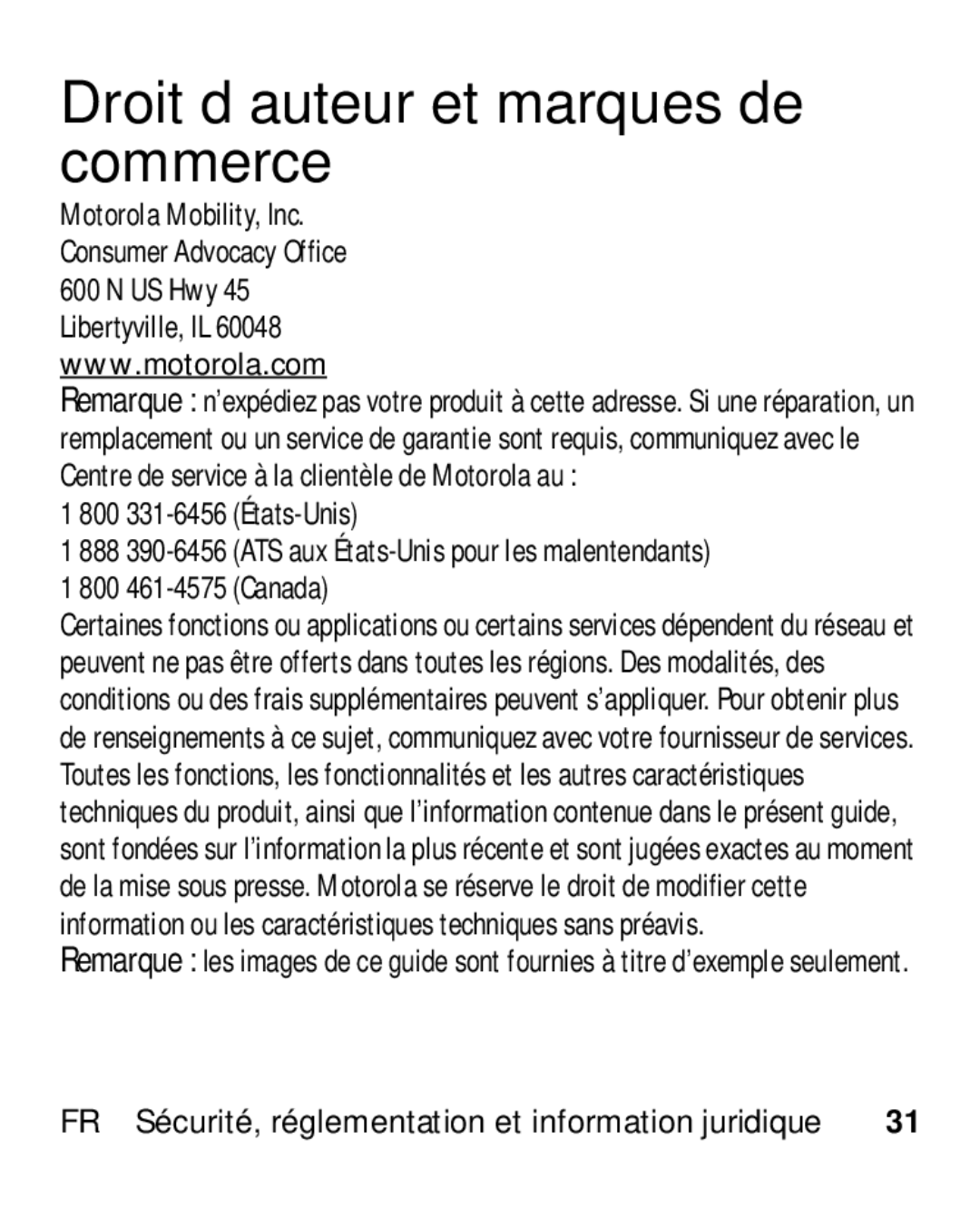 Droit d auteur et marques de commerce

Motorola Mobility, Inc.
Consumer Advocacy Office
600 N US Hwy 45
Libertyville, IL 60048
www.motorola.com

Remarque : n'expédiez pas votre produit à cette adresse. Si une réparation, un remplacement ou un service de garantie sont requis, communiquez avec le Centre de service à la clientèle de Motorola au :
1 800 331-6456 (États-Unis)
1 888 390-6456 (ATS aux États-Unis pour les malentendants)
1 800 461-4575 (Canada)

Certaines fonctions ou applications ou certains services dépendent du réseau et peuvent ne pas être offerts dans toutes les régions. Des modalités, des conditions ou des frais supplémentaires peuvent s'appliquer. Pour obtenir plus de renseignements à ce sujet, communiquez avec votre fournisseur de services.

Toutes les fonctions, les fonctionnalités et les autres caractéristiques techniques du produit, ainsi que l'information contenue dans le présent guide, sont fondées sur l'information la plus récente et sont jugées exactes au moment de la mise sous presse. Motorola se réserve le droit de modifier cette information ou les caractéristiques techniques sans préavis.

Remarque : les images de ce guide sont fournies à titre d'exemple seulement.

FR Sécurité, réglementation et information juridique 31